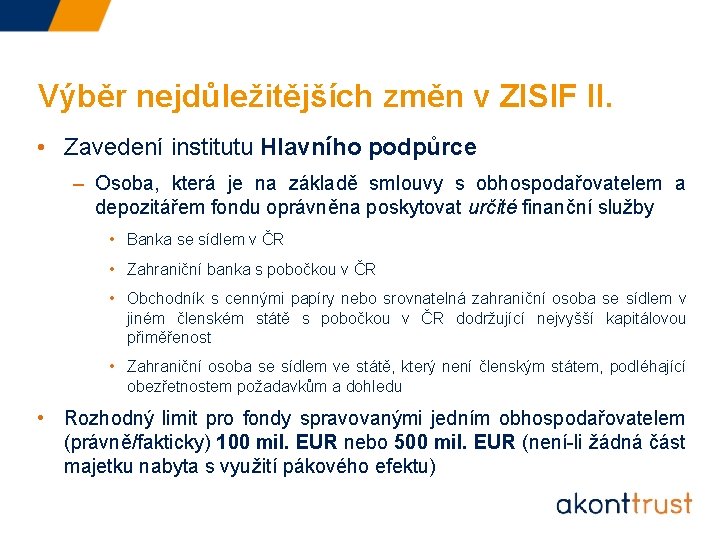 Výběr nejdůležitějších změn v ZISIF II.

• Zavedení institutu Hlavního podpůrce

– Osoba, která je na základě smlouvy s obhospodařovatelem a depozitářem fondu oprávněna poskytovat určité finanční služby

• Banka se sídlem v ČR

• Zahraniční banka s pobočkou v ČR

• Obchodník s cennými papíry nebo srovnatelná zahraniční osoba se sídlem v jiném členském státě s pobočkou v ČR dodržující nejvyšší kapitálovou přiměřenost

• Zahraniční osoba se sídlem ve státě, který není členským státem, podléhající obezřetnostem požadavkům a dohledu

• Rozhodný limit pro fondy spravovanými jedním obhospodařovatelem (právně/fakticky) 100 mil. EUR nebo 500 mil. EUR (není-li žádná část majetku nabyta s využití pákového efektu)

akonttrust